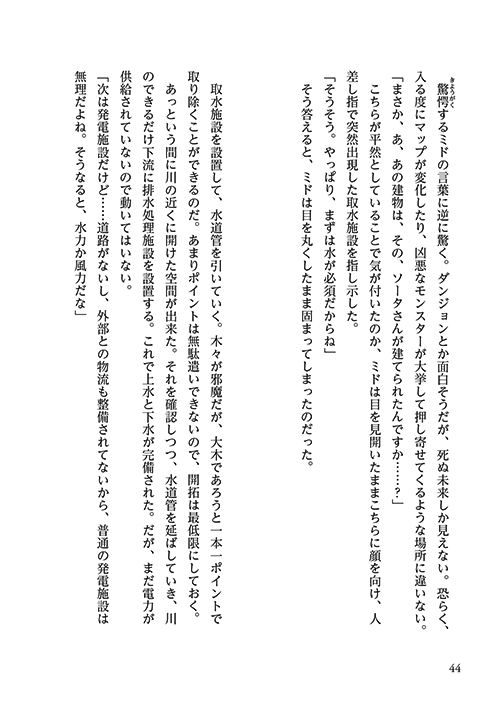 驚愕するミドの言葉に逆に驚く。ダンジョンとか面白そうだが、死ぬ未来しか見えない。恐らく、入る度にマップが変化したり、凶悪なモンスターが大挙して押し寄せてくるような場所に違いない。

「まさか、あ、あの建物は、その、ソータさんが建てられたんですか……？」

こちらが平然としていることで気が付いたのか、ミドは目を見開いたままこちらに顔を向け、人差し指で突然出現した取水施設を指し示した。

「そうそう。やっぱり、まずは水が必須だからね」

そう答えると、ミドは目を丸くしたまま固まってしまったのだった。

取水施設を設置して、水道管を引いていく。木々が邪魔だが、大木であろうと一本一ポイントで取り除くことができるのだ。あまりポイントは無駄遣いできないので、開拓は最低限にしておく。

あっという間に川の近くに開けた空間が出来た。それを確認しつつ、水道管を延ばしていき、川のできるだけ下流に排水処理施設を設置する。これで上水と下水が完備された。だが、まだ電力が供給されていないので動いてはいない。

「次は発電施設だけど……道路がないし、外部との物流も整備されてないから、普通の発電施設は無理だよね。そうなると、水力か風力だな」

44